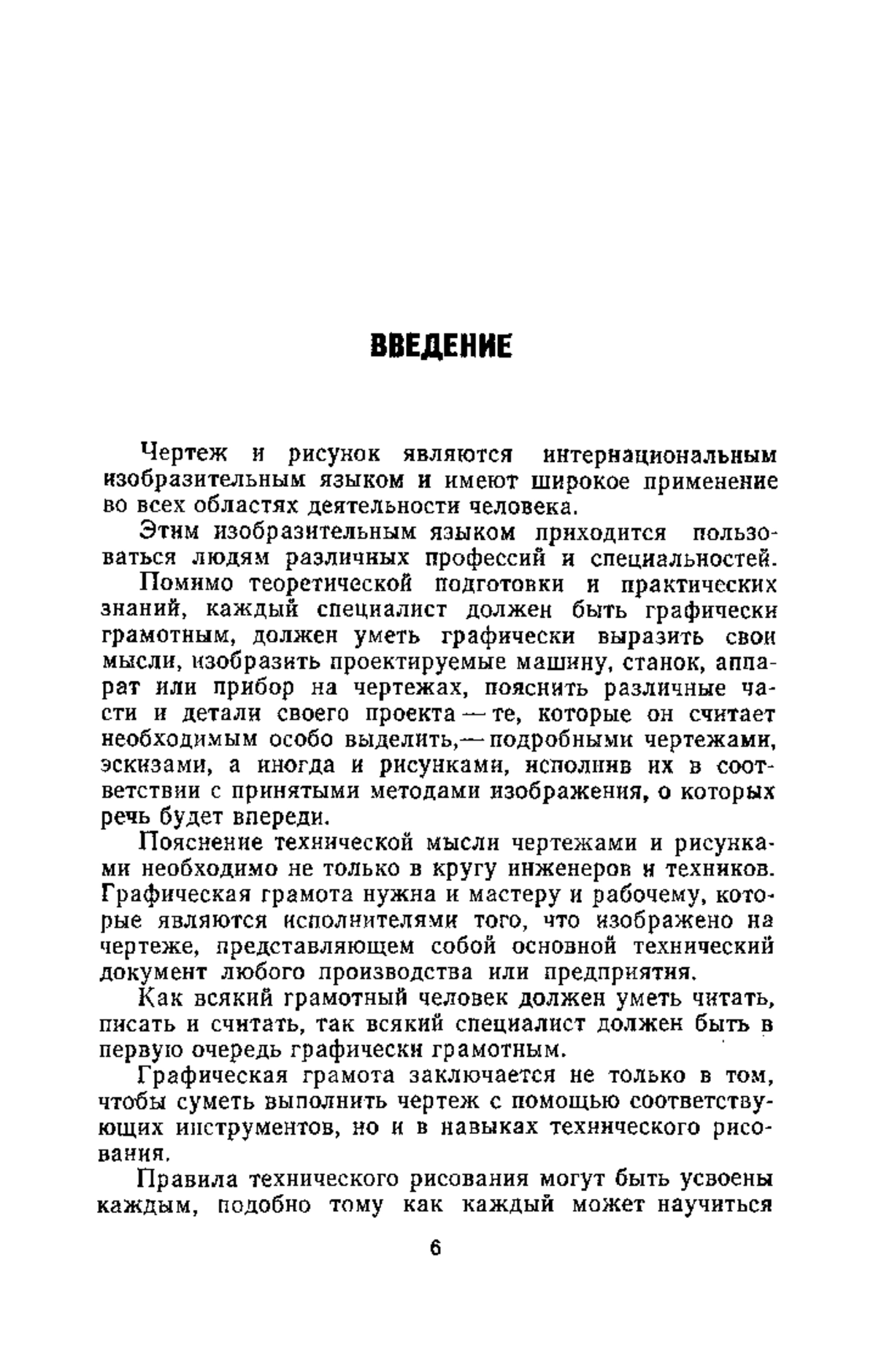 ВВЕДЕНИЕ

Чертеж и рисунок являются интернациональным изобразительным языком и имеют широкое применение во всех областях деятельности человека.

Этим изобразительным языком приходится пользоваться людям различных профессий и специальностей.

Помимо теоретической подготовки и практических знаний, каждый специалист должен быть графически грамотным, должен уметь графически выразить свои мысли, изобразить проектируемые машину, станок, аппарат или прибор на чертежах, пояснить различные части и детали своего проекта — те, которые он считает необходимым особо выделить,— подробными чертежами, эскизами, а иногда и рисунками, исполнив их в соответствии с принятыми методами изображения, о которых речь будет впереди.

Пояснение технической мысли чертежами и рисунками необходимо не только в кругу инженеров и техников. Графическая грамота нужна и мастеру и рабочему, которые являются исполнителями того, что изображено на чертеже, представляющем собой основной технический документ любого производства или предприятия.

Как всякий грамотный человек должен уметь читать, писать и считать, так всякий специалист должен быть в первую очередь графически грамотным.

Графическая грамота заключается не только в том, чтобы суметь выполнить чертеж с помощью соответствующих инструментов, но и в навыках технического рисования.

Правила технического рисования могут быть усвоены каждым, подобно тому как каждый может научиться

6